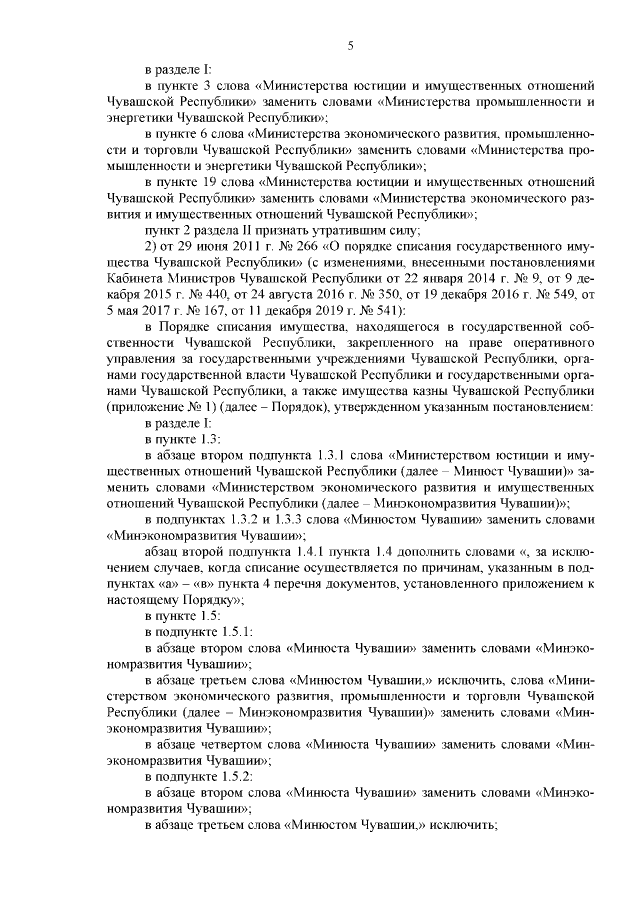 5

в разделе I:

в пункте 3 слова «Министерства юстиции и имущественных отношений Чувашской Республики» заменить словами «Министерства промышленности и энергетики Чувашской Республики»;

в пункте 6 слова «Министерства экономического развития, промышленности и торговли Чувашской Республики» заменить словами «Министерства промышленности и энергетики Чувашской Республики»;

в пункте 19 слова «Министерства юстиции и имущественных отношений Чувашской Республики» заменить словами «Министерства экономического развития и имущественных отношений Чувашской Республики»;

пункт 2 раздела II признать утратившим силу;

2) от 29 июня 2011 г. № 266 «О порядке списания государственного имущества Чувашской Республики» (с изменениями, внесенными постановлениями Кабинета Министров Чувашской Республики от 22 января 2014 г. № 9, от 9 декабря 2015 г. № 440, от 24 августа 2016 г. № 350, от 19 декабря 2016 г. № 549, от 5 мая 2017 г. № 167, от 11 декабря 2019 г. № 541):

в Порядке списания имущества, находящегося в государственной собственности Чувашской Республики, закрепленного на праве оперативного управления за государственными учреждениями Чувашской Республики, органами государственной власти Чувашской Республики и государственными органами Чувашской Республики, а также имущества казны Чувашской Республики (приложение № 1) (далее – Порядок), утвержденном указанным постановлением:

в разделе I:

в пункте 1.3:

в абзаце втором подпункта 1.3.1 слова «Министерством юстиции и имущественных отношений Чувашской Республики (далее – Минюст Чувашии)» заменить словами «Министерством экономического развития и имущественных отношений Чувашской Республики (далее – Минэкономразвития Чувашии)»;

в подпунктах 1.3.2 и 1.3.3 слова «Минюстом Чувашии» заменить словами «Минэкономразвития Чувашии»;

абзац второй подпункта 1.4.1 пункта 1.4 дополнить словами «, за исключением случаев, когда списание осуществляется по причинам, указанным в подпунктах «а» – «в» пункта 4 перечня документов, установленного приложением к настоящему Порядку»;

в пункте 1.5:

в подпункте 1.5.1:

в абзаце втором слова «Минюста Чувашии» заменить словами «Минэкономразвития Чувашии»;

в абзаце третьем слова «Минюстом Чувашии,» исключить, слова «Министерством экономического развития, промышленности и торговли Чувашской Республики (далее – Минэкономразвития Чувашии)» заменить словами «Минэкономразвития Чувашии»;

в абзаце четвертом слова «Минюста Чувашии» заменить словами «Минэкономразвития Чувашии»;

в подпункте 1.5.2:

в абзаце втором слова «Минюста Чувашии» заменить словами «Минэкономразвития Чувашии»;

в абзаце третьем слова «Минюстом Чувашии,» исключить;